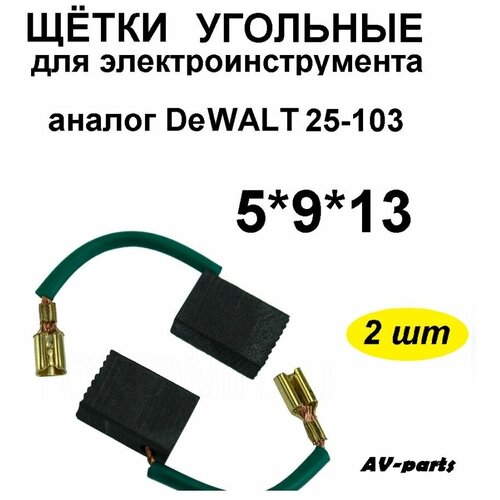 ЩЁТКИ УГОЛЬНЫЕ
для электроинструмента

аналог DeWALT 25-103

5*9*13

2 шт

AV-parts